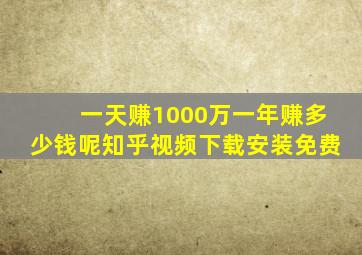 一天赚1000万一年赚多少钱呢知乎视频下载安装免费